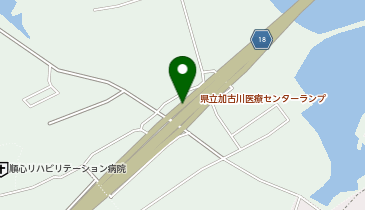 18

県立加古川医療センターランプ

順心リハビリテーション病院